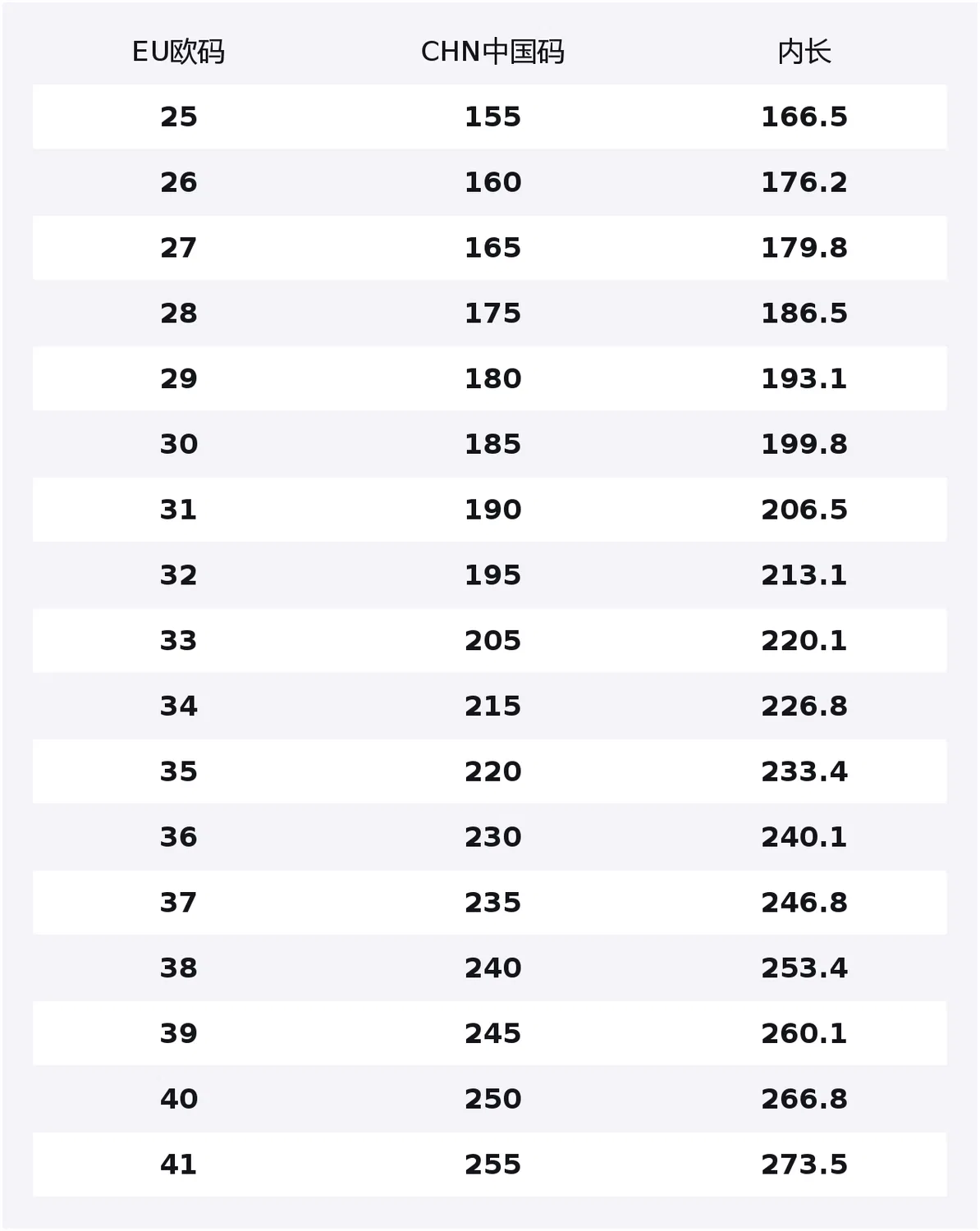 | EU欧码 | CHN中国码 | 内长 |
|---|---|---|
| 25 | 155 | 166.5 |
| 26 | 160 | 176.2 |
| 27 | 165 | 179.8 |
| 28 | 175 | 186.5 |
| 29 | 180 | 193.1 |
| 30 | 185 | 199.8 |
| 31 | 190 | 206.5 |
| 32 | 195 | 213.1 |
| 33 | 205 | 220.1 |
| 34 | 215 | 226.8 |
| 35 | 220 | 233.4 |
| 36 | 230 | 240.1 |
| 37 | 235 | 246.8 |
| 38 | 240 | 253.4 |
| 39 | 245 | 260.1 |
| 40 | 250 | 266.8 |
| 41 | 255 | 273.5 |